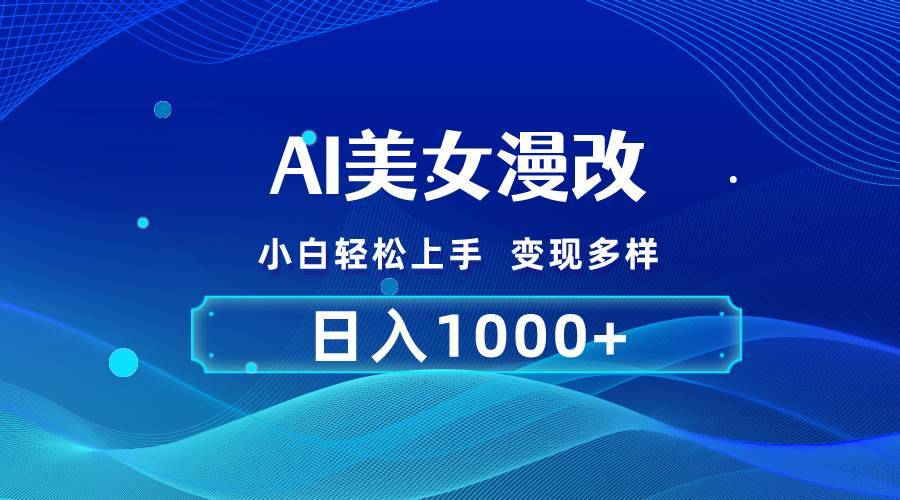 AI美女漫改

小白轻松上手 变现多样

日入1000+